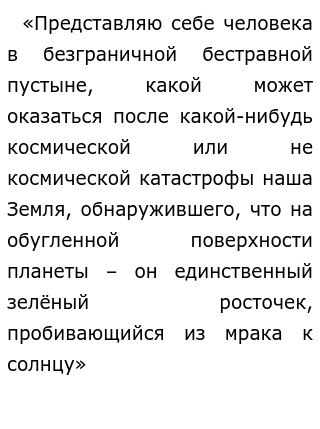 «Представляю себе человека в безграничной бестравной пустыне, какой может оказаться после какой-нибудь космической или не космической катастрофы наша Земля, обнаружившего, что на обугленной поверхности планеты – он единственный зелёный росточек, пробивающийся из мрака к солнцу»